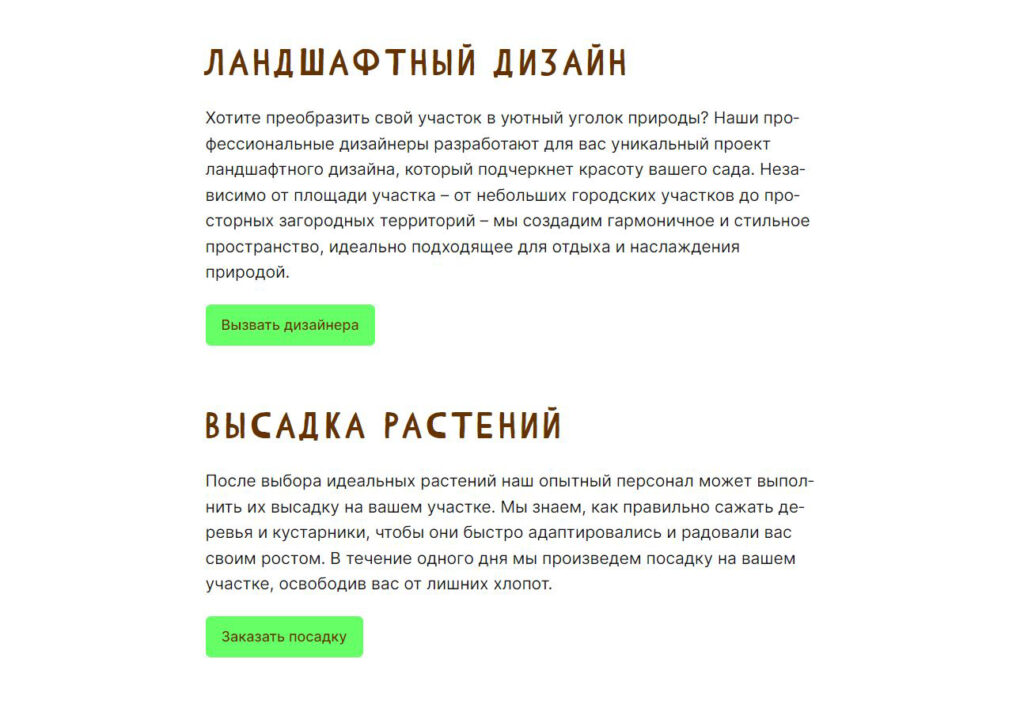 ЛАНДШАФТНЫЙ ДИЗАЙН

Хотите преобразить свой участок в уютный уголок природы? Наши профессиональные дизайнеры разработают для вас уникальный проект ландшафтного дизайна, который подчеркнет красоту вашего сада. Независимо от площади участка – от небольших городских участков до просторных загородных территорий – мы создадим гармоничное и стильное пространство, идеально подходящее для отдыха и наслаждения природой.

Вызвать дизайнера

ВЫСАДКА РАСТЕНИЙ

После выбора идеальных растений наш опытный персонал может выполнить их высадку на вашем участке. Мы знаем, как правильно сажать деревья и кустарники, чтобы они быстро адаптировались и радовали вас своим ростом. В течение одного дня мы произведем посадку на вашем участке, освободив вас от лишних хлопот.

Заказать посадку